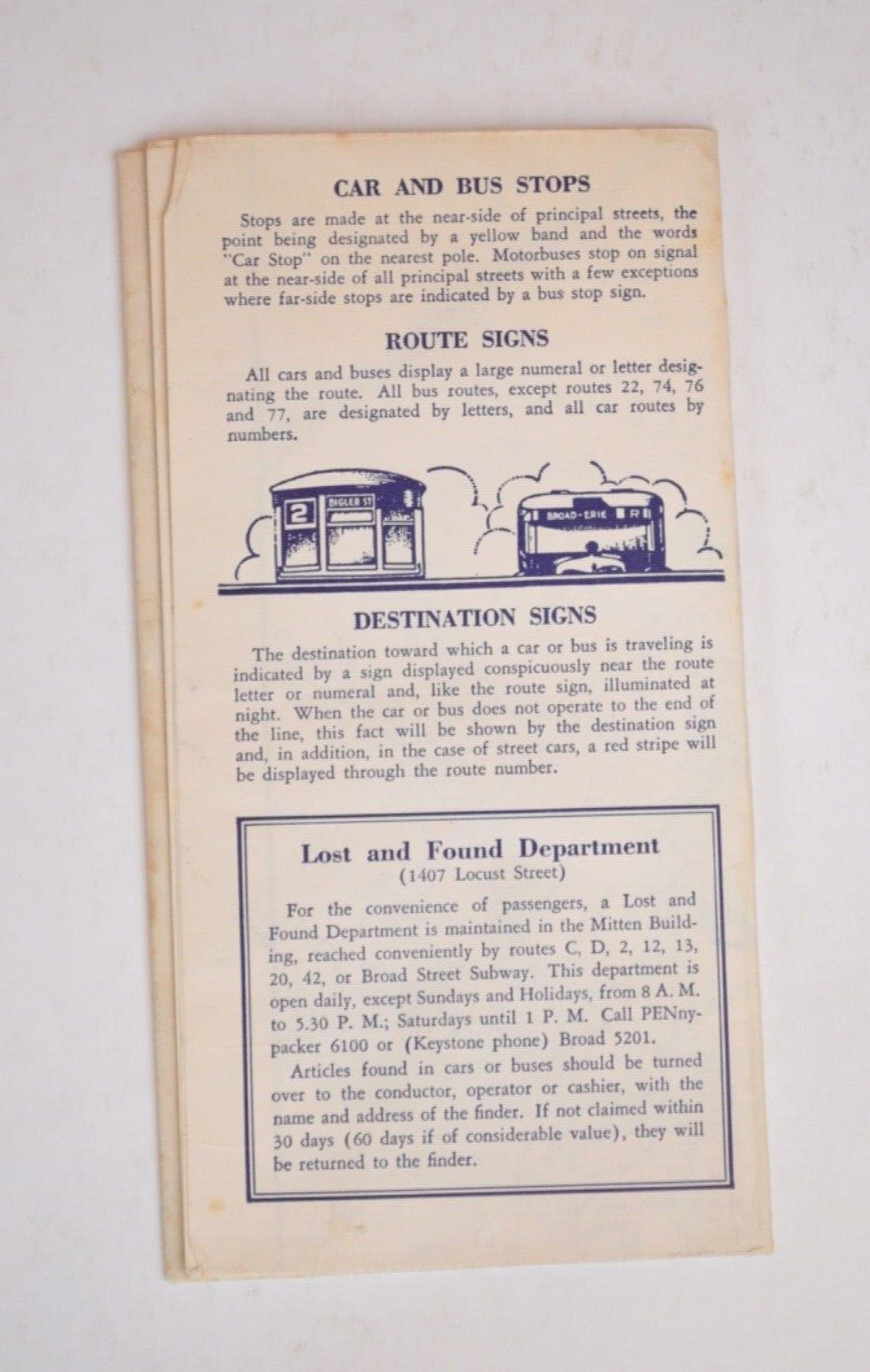 CAR AND BUS STOPS

Stops are made at the near-side of principal streets, the point being designated by a yellow band and the words "Car Stop" on the nearest pole. Motorbuses stop on signal at the near-side of all principal streets with a few exceptions where far-side stops are indicated by a bus stop sign.

ROUTE SIGNS

All cars and buses display a large numeral or letter designating the route. All bus routes, except routes 22, 74, 76 and 77, are designated by letters, and all car routes by numbers.

2 BIGLER ST

BROAD-ERIE R

DESTINATION SIGNS

The destination toward which a car or bus is traveling is indicated by a sign displayed conspicuously near the route letter or numeral and, like the route sign, illuminated at night. When the car or bus does not operate to the end of the line, this fact will be shown by the destination sign and, in addition, in the case of street cars, a red stripe will be displayed through the route number.

Lost and Found Department
(1407 Locust Street)

For the convenience of passengers, a Lost and Found Department is maintained in the Mitten Building, reached conveniently by routes C, D, 2, 12, 13, 20, 42, or Broad Street Subway. This department is open daily, except Sundays and Holidays, from 8 A. M. to 5.30 P. M.; Saturdays until 1 P. M. Call PENnypacker 6100 or (Keystone phone) Broad 5201.

Articles found in cars or buses should be turned over to the conductor, operator or cashier, with the name and address of the finder. If not claimed within 30 days (60 days if of considerable value), they will be returned to the finder.